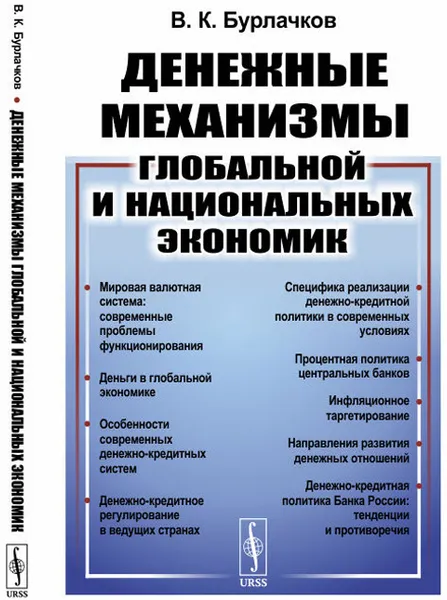 В. К. Бурлачков • ДЕНЕЖНЫЕ МЕХАНИЗМЫ ГЛОБАЛЬНОЙ И НАЦИОНАЛЬНЫХ ЭКОНОМИК

URSS

В. К. Бурлачков

ДЕНЕЖНЫЕ МЕХАНИЗМЫ

ГЛОБАЛЬНОЙ И НАЦИОНАЛЬНЫХ ЭКОНОМИК

Мировая валютная система: современные проблемы функционирования

Деньги в глобальной экономике

Особенности современных денежно-кредитных систем

Денежно-кредитное регулирование в ведущих странах

Специфика реализации денежно-кредитной политики в современных условиях

Процентная политика центральных банков

Инфляционное таргетирование

Направления развития денежных отношений

Денежно-кредитная политика Банка России: тенденции и противоречия

URSS